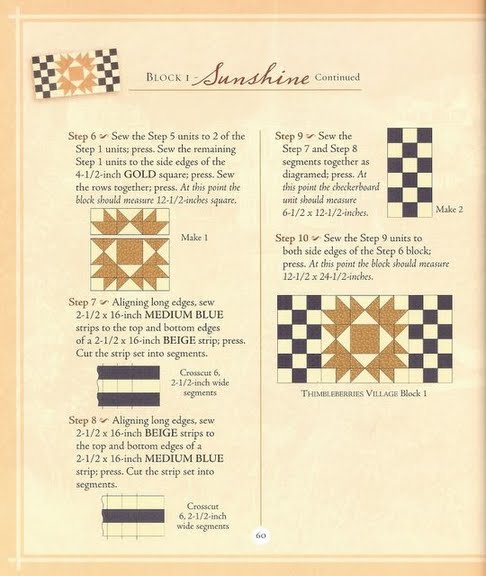 BLOCK 1 - Sunshine Continued

Step 6 Sew the Step 5 units to 2 of the Step 1 units; press. Sew the remaining Step 1 units to the side edges of the 4-1/2-inch GOLD square; press. Sew the rows together; press. At this point the block should measure 12-1/2-inches square.

Make 1

Step 7 Aligning long edges, sew 2-1/2 x 16-inch MEDIUM BLUE strips to the top and bottom edges of a 2-1/2 x 16-inch BEIGE strip; press. Cut the strip set into segments.

Crosscut 6, 2-1/2-inch wide segments

Step 8 Aligning long edges, sew 2-1/2 x 16-inch BEIGE strips to the top and bottom edges of a 2-1/2 x 16-inch MEDIUM BLUE strip; press. Cut the strip set into segments.

Crosscut 6, 2-1/2-inch wide segments

Step 9 Sew the Step 7 and Step 8 segments together as diagramed; press. At this point the checkerboard unit should measure 6-1/2 x 12-1/2-inches.

Make 2

Step 10 Sew the Step 9 units to both side edges of the Step 6 block; press. At this point the block should measure 12-1/2 x 24-1/2-inches.

THIMBLEBERRIES VILLAGE Block 1

60